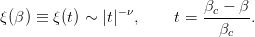 $\xi(\beta) \equiv \xi(t) \sim |t|^{-\nu}, \qquad t = \frac{\beta_c - \beta}{\beta_c}.$